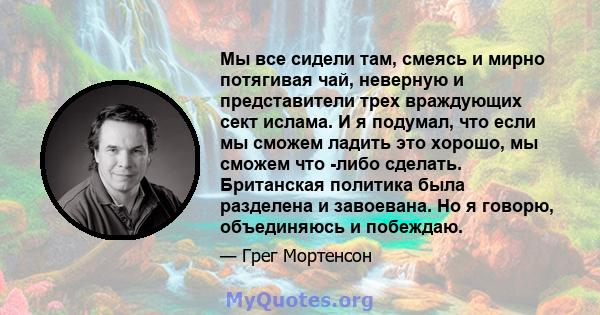 Мы все сидели там, смеясь и мирно потягивая чай, неверную и представители трех враждующих сект ислама. И я подумал, что если мы сможем ладить это хорошо, мы сможем что -либо сделать. Британская политика была разделена и завоевана. Но я говорю, объединяюсь и побеждаю.

— Грег Мортенсон

MyQuotes.org